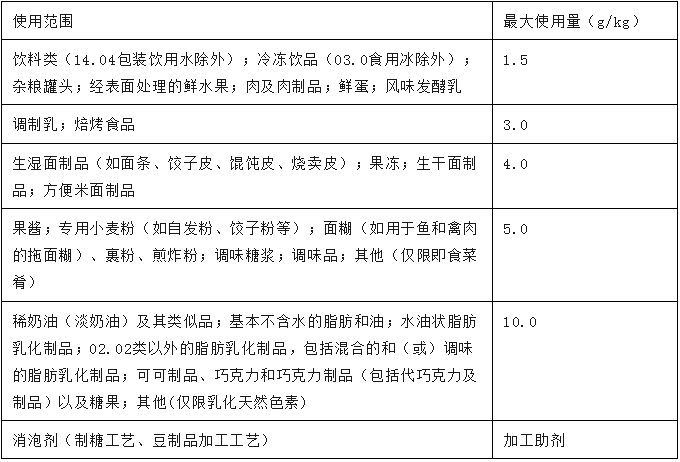 | 使用范围 | 最大使用量（g/kg） |
|---|---|
| 饮料类（14.04包装饮用水除外）；冷冻饮品（03.0食用冰除外）；杂粮罐头；经表面处理的鲜水果；肉及肉制品；鲜蛋；风味发酵乳 | 1.5 |
| 调制乳；焙烤食品 | 3.0 |
| 生湿面制品（如面条、饺子皮、馄饨皮、烧卖皮）；果冻；生干面制品；方便米面制品 | 4.0 |
| 果酱；专用小麦粉（如自发粉、饺子粉等）；面糊（如用于鱼和禽肉的拖面糊）、裹粉、煎炸粉；调味糖浆；调味品；其他（仅限即食菜肴） | 5.0 |
| 稀奶油（淡奶油）及其类似品；基本不含水的脂肪和油；水油状脂肪乳化制品；02.02类以外的脂肪乳化制品，包括混合的和（或）调味的脂肪乳化制品；可可制品、巧克力和巧克力制品（包括代巧克力及制品）以及糖果；其他(仅限乳化天然色素) | 10.0 |
| 消泡剂（制糖工艺、豆制品加工工艺） | 加工助剂 |